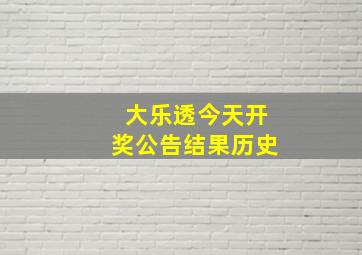 大乐透今天开奖公告结果历史